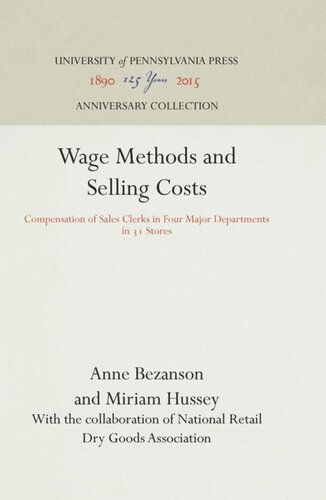 UNIVERSITY of PENNSYLVANIA PRESS
1890 125 Years 2015
ANNIVERSARY COLLECTION

Wage Methods and Selling Costs

Compensation of Sales Clerks in Four Major Departments in 31 Stores

Anne Bezanson and Miriam Hussey
With the collaboration of National Retail Dry Goods Association